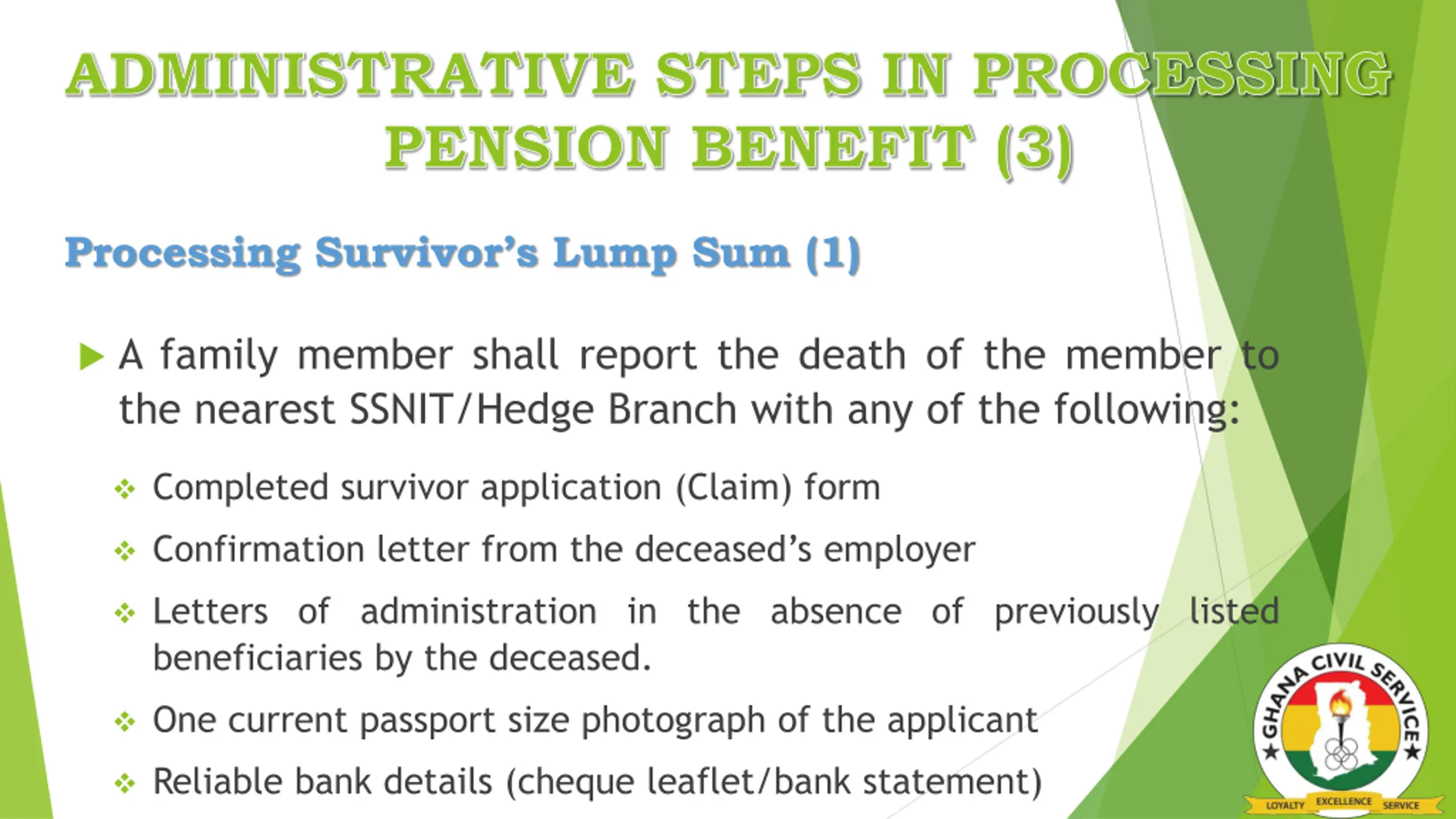 ADMINISTRATIVE STEPS IN PROCESSING PENSION BENEFIT (3)

Processing Survivor's Lump Sum (1)

A family member shall report the death of the member to the nearest SSNIT/Hedge Branch with any of the following:

Completed survivor application (Claim) form

Confirmation letter from the deceased's employer

Letters of administration in the absence of previously listed beneficiaries by the deceased.

One current passport size photograph of the applicant

Reliable bank details (cheque leaflet/bank statement)

GHANA CIVIL SERVICE
LOYALTY EXCELLENCE SERVICE